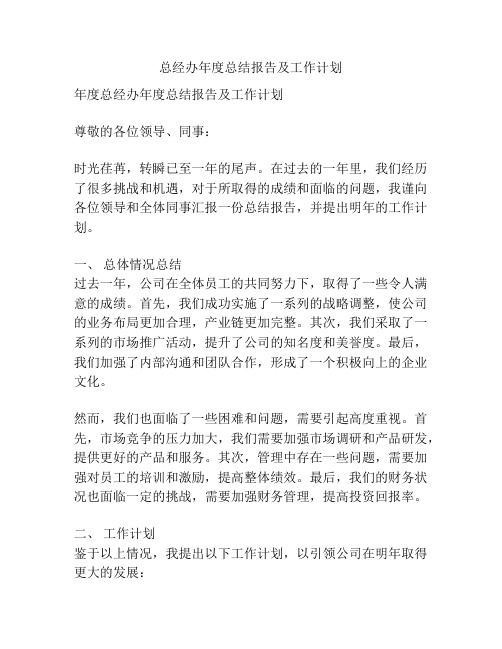 总经办年度总结报告及工作计划

年度总经办年度总结报告及工作计划

尊敬的各位领导、同事：

时光荏苒，转瞬已至一年的尾声。在过去的一年里，我们经历了很多挑战和机遇，对于所取得的成绩和面临的问题，我谨向各位领导和全体同事汇报一份总结报告，并提出明年的工作计划。

一、 总体情况总结
过去一年，公司在全体员工的共同努力下，取得了一些令人满意的成绩。首先，我们成功实施了一系列的战略调整，使公司的业务布局更加合理，产业链更加完整。其次，我们采取了一系列的市场推广活动，提升了公司的知名度和美誉度。最后，我们加强了内部沟通和团队合作，形成了一个积极向上的企业文化。

然而，我们也面临了一些困难和问题，需要引起高度重视。首先，市场竞争的压力加大，我们需要加强市场调研和产品研发，提供更好的产品和服务。其次，管理中存在一些问题，需要加强对员工的培训和激励，提高整体绩效。最后，我们的财务状况也面临一定的挑战，需要加强财务管理，提高投资回报率。

二、 工作计划
鉴于以上情况，我提出以下工作计划，以引领公司在明年取得更大的发展：